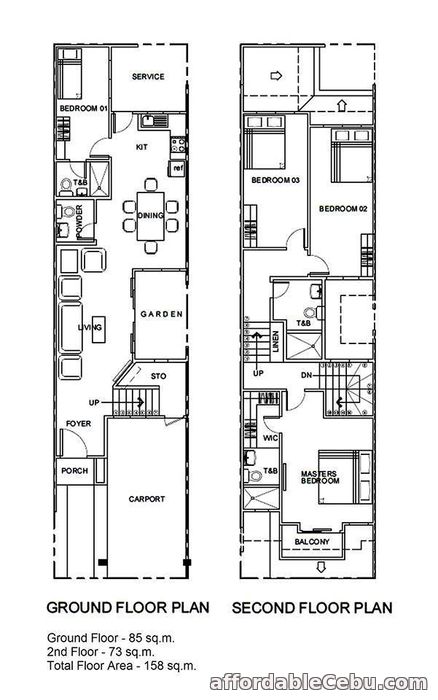 SERVICE
BEDROOM 01
KIT
ref
T&B
POWDER
DINING
LIVING
GARDEN
STO
UP
FOYER
PORCH
CARPORT

BEDROOM 03
BEDROOM 02
T&B
LINEN
UP
DN
WIC
T&B
MASTERS BEDROOM
BALCONY

GROUND FLOOR PLAN
SECOND FLOOR PLAN

Ground Floor - 85 sq.m.
2nd Floor - 73 sq.m.
Total Floor Area - 158 sq.m.

affordableCebu.com